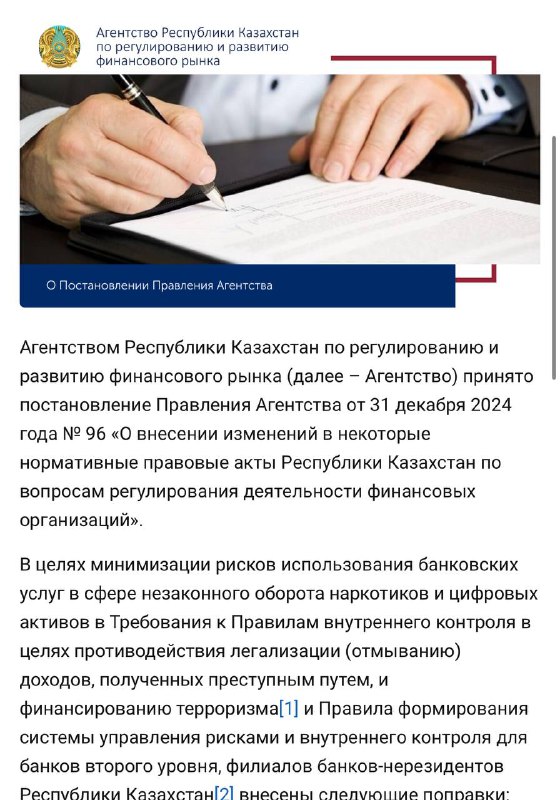 Агентство Республики Казахстан по регулированию и развитию финансового рынка

О Постановлении Правления Агентства

Агентством Республики Казахстан по регулированию и развитию финансового рынка (далее – Агентство) принято постановление Правления Агентства от 31 декабря 2024 года № 96 «О внесении изменений в некоторые нормативные правовые акты Республики Казахстан по вопросам регулирования деятельности финансовых организаций».

В целях минимизации рисков использования банковских услуг в сфере незаконного оборота наркотиков и цифровых активов в Требования к Правилам внутреннего контроля в целях противодействия легализации (отмыванию) доходов, полученных преступным путем, и финансированию терроризма[1] и Правила формирования системы управления рисками и внутреннего контроля для банков второго уровня, филиалов банков-нерезидентов Республики Казахстан[2] внесены следующие поправки: